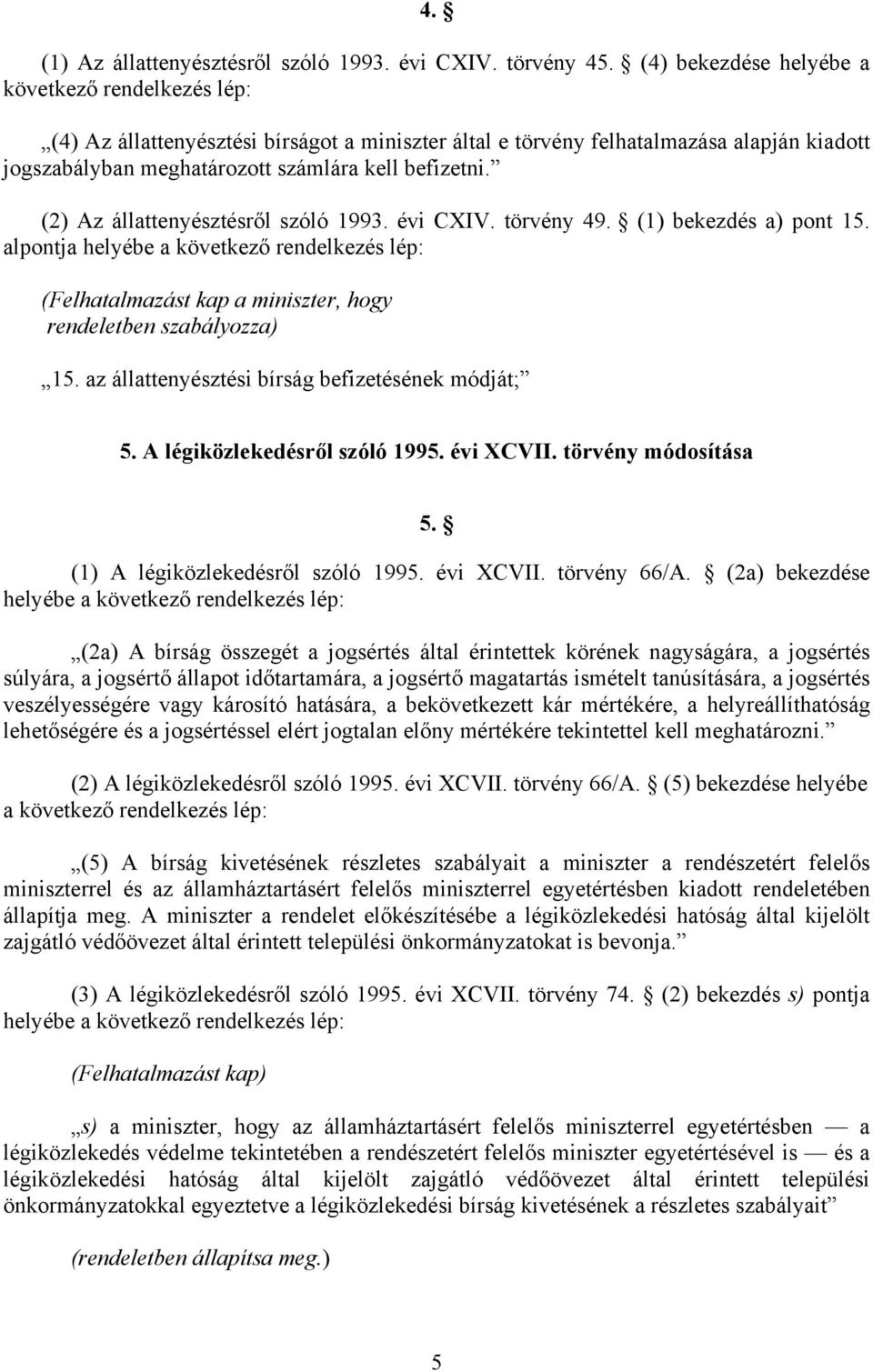 4. §

(1) Az állattenyésztésről szóló 1993. évi CXIV. törvény 45. § (4) bekezdése helyébe a következő rendelkezés lép:

„(4) Az állattenyésztési bírságot a miniszter által e törvény felhatalmazása alapján kiadott jogszabályban meghatározott számlára kell befizetni.”

(2) Az állattenyésztésről szóló 1993. évi CXIV. törvény 49. § (1) bekezdés a) pont 15. alpontja helyébe a következő rendelkezés lép:

(Felhatalmazást kap a miniszter, hogy rendeletben szabályozza)

„15. az állattenyésztési bírság befizetésének módját;”

5. A légiközlekedésről szóló 1995. évi XCVII. törvény módosítása

5. §

(1) A légiközlekedésről szóló 1995. évi XCVII. törvény 66/A. § (2a) bekezdése helyébe a következő rendelkezés lép:

„(2a) A bírság összegét a jogsértés által érintettek körének nagyságára, a jogsértés súlyára, a jogsértő állapot időtartamára, a jogsértő magatartás ismételt tanúsítására, a jogsértés veszélyességére vagy károsító hatására, a bekövetkezett kár mértékére, a helyreállíthatóság lehetőségére és a jogsértéssel elért jogtalan előny mértékére tekintettel kell meghatározni.”

(2) A légiközlekedésről szóló 1995. évi XCVII. törvény 66/A. § (5) bekezdése helyébe a következő rendelkezés lép:

„(5) A bírság kivetésének részletes szabályait a miniszter a rendészetért felelős miniszterrel és az államháztartásért felelős miniszterrel egyetértésben kiadott rendeletében állapítja meg. A miniszter a rendelet előkészítésébe a légiközlekedési hatóság által kijelölt zajgátló védőövezet által érintett települési önkormányzatokat is bevonja.”

(3) A légiközlekedésről szóló 1995. évi XCVII. törvény 74. § (2) bekezdés s) pontja helyébe a következő rendelkezés lép:

(Felhatalmazást kap)

„s) a miniszter, hogy az államháztartásért felelős miniszterrel egyetértésben — a légiközlekedés védelme tekintetében a rendészetért felelős miniszter egyetértésével is — és a légiközlekedési hatóság által kijelölt zajgátló védőövezet által érintett települési önkormányzatokkal egyeztetve a légiközlekedési bírság kivetésének a részletes szabályait”

(rendeletben állapítsa meg.)

5